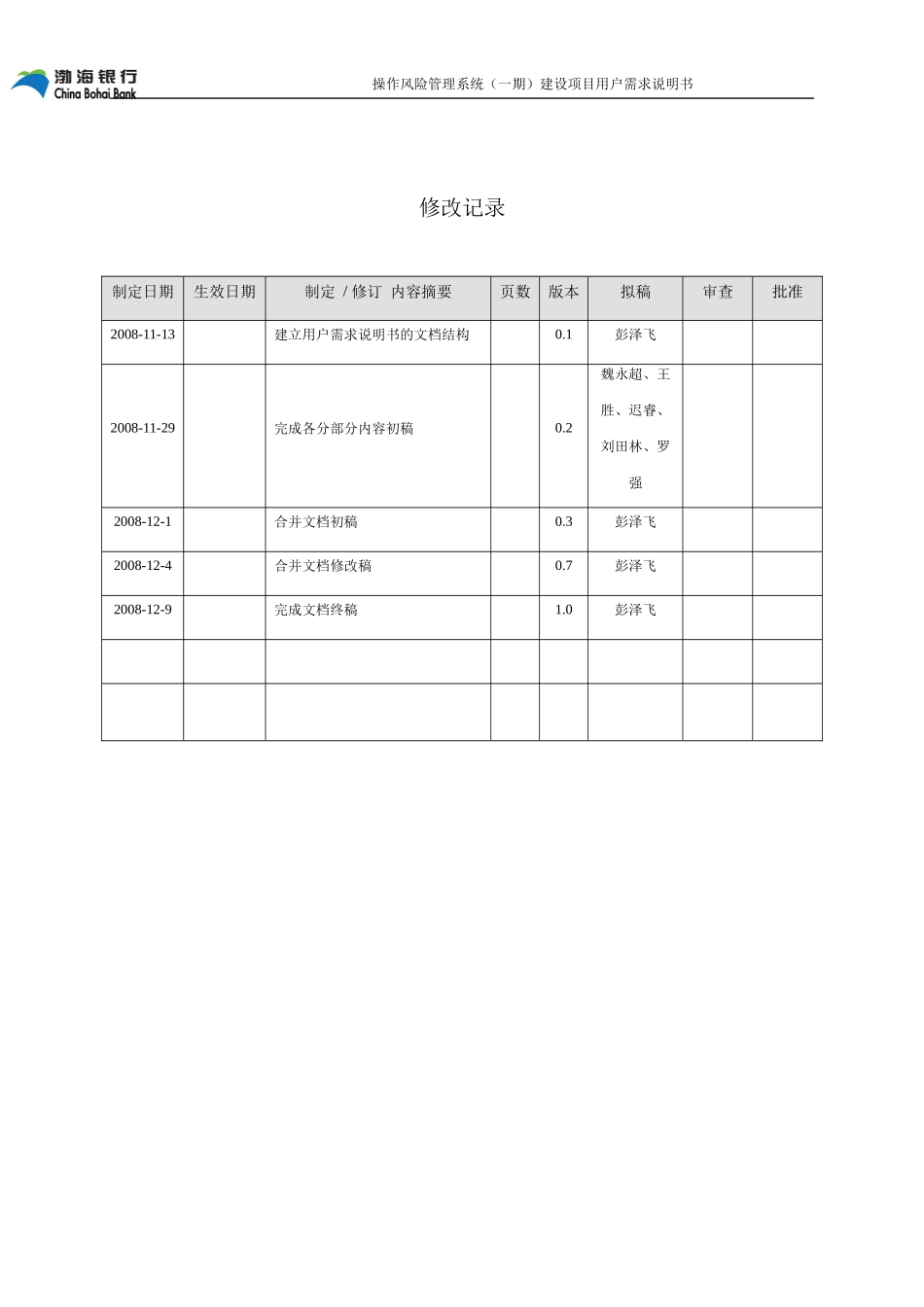 渤海银行
China Bohai Bank

操作风险管理系统（一期）建设项目用户需求说明书

修改记录

| 制定日期 | 生效日期 | 制定 / 修订 内容摘要 | 页数 | 版本 | 拟稿 | 审查 | 批准 |
|---|---|---|---|---|---|---|---|
| 2008-11-13 | | 建立用户需求说明书的文档结构 | | 0.1 | 彭泽飞 | | |
| 2008-11-29 | | 完成各分部分内容初稿 | | 0.2 | 魏永超、王胜、迟睿、刘田林、罗强 | | |
| 2008-12-1 | | 合并文档初稿 | | 0.3 | 彭泽飞 | | |
| 2008-12-4 | | 合并文档修改稿 | | 0.7 | 彭泽飞 | | |
| 2008-12-9 | | 完成文档终稿 | | 1.0 | 彭泽飞 | | |
| | | | | | | | |
| | | | | | | | |